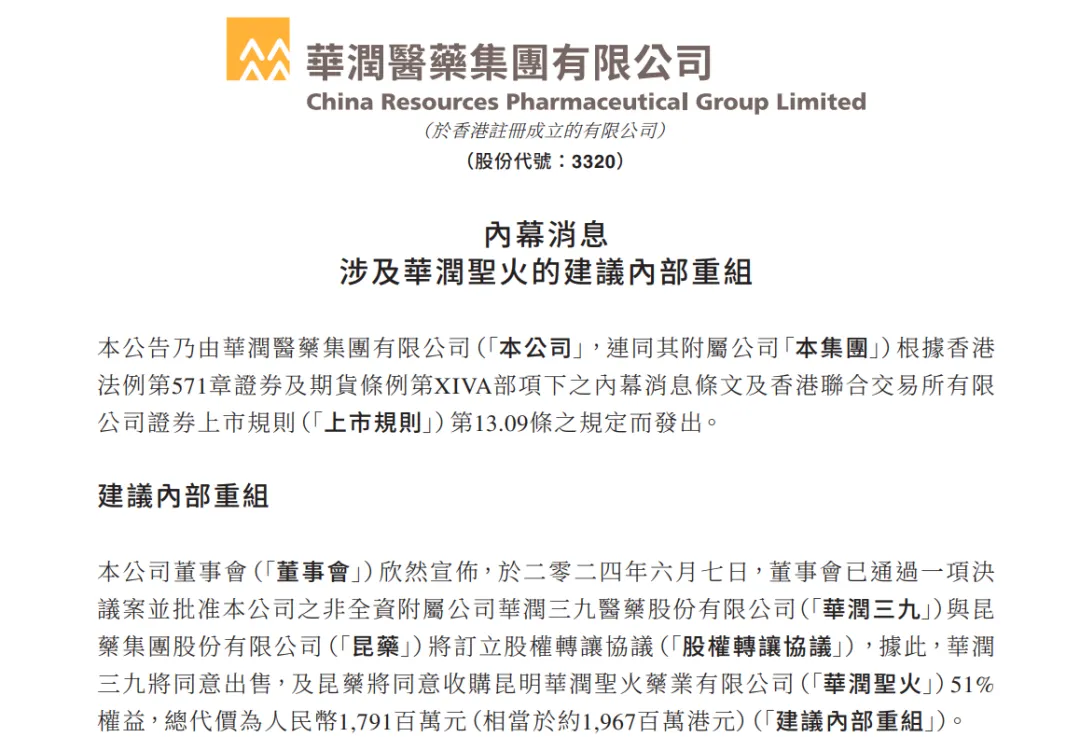 華潤醫藥集團有限公司
China Resources Pharmaceutical Group Limited
(於香港註冊成立的有限公司)
(股份代號:3320)

內幕消息
涉及華潤聖火的建議內部重組

本公告乃由華潤醫藥集團有限公司(「本公司」,連同其附屬公司「本集團」)根據香港法例第571章證券及期貨條例第XIVA部項下之內幕消息條文及香港聯合交易所有限公司證券上市規則(「上市規則」)第13.09條之規定而發出。

建議內部重組

本公司董事會(「董事會」)欣然宣佈,於二零二四年六月七日,董事會已通過一項決議案並批准本公司之非全資附屬公司華潤三九醫藥股份有限公司(「華潤三九」)與昆藥集團股份有限公司(「昆藥」)將訂立股權轉讓協議(「股權轉讓協議」),據此,華潤三九將同意出售,及昆藥將同意收購昆明華潤聖火藥業有限公司(「華潤聖火」)51%權益,總代價為人民幣1,791百萬元(相當於約1,967百萬港元)(「建議內部重組」)。